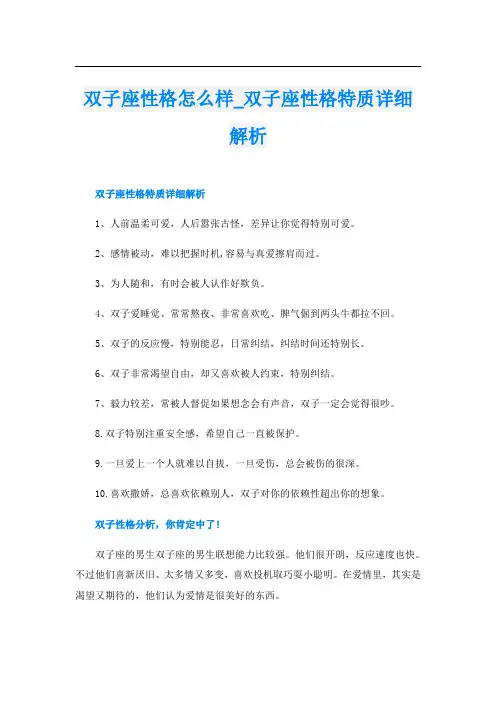 双子座性格怎么样_双子座性格特质详细解析

双子座性格特质详细解析

1、人前温柔可爱，人后嚣张古怪，差异让你觉得特别可爱。

2、感情被动，难以把握时机,容易与真爱擦肩而过。

3、为人随和，有时会被人认作好欺负。

4、双子爱睡觉、常常熬夜、非常喜欢吃、脾气倔到两头牛都拉不回。

5、双子的反应慢，特别能忍，日常纠结，纠结时间还特别长。

6、双子非常渴望自由，却又喜欢被人约束，特别纠结。

7、毅力较差，常被人督促如果想念会有声音，双子一定会觉得很吵。

8.双子特别注重安全感，希望自己一直被保护。

9.一旦爱上一个人就难以自拔，一旦受伤，总会被伤的很深。

10.喜欢撒娇，总喜欢依赖别人，双子对你的依赖性超出你的想象。

双子性格分析，你肯定中了！

双子座的男生双子座的男生联想能力比较强。他们很开朗，反应速度也快。不过他们喜新厌旧、太多情又多变，喜欢投机取巧耍小聪明。在爱情里，其实是渴望又期待的，他们认为爱情是很美好的东西。